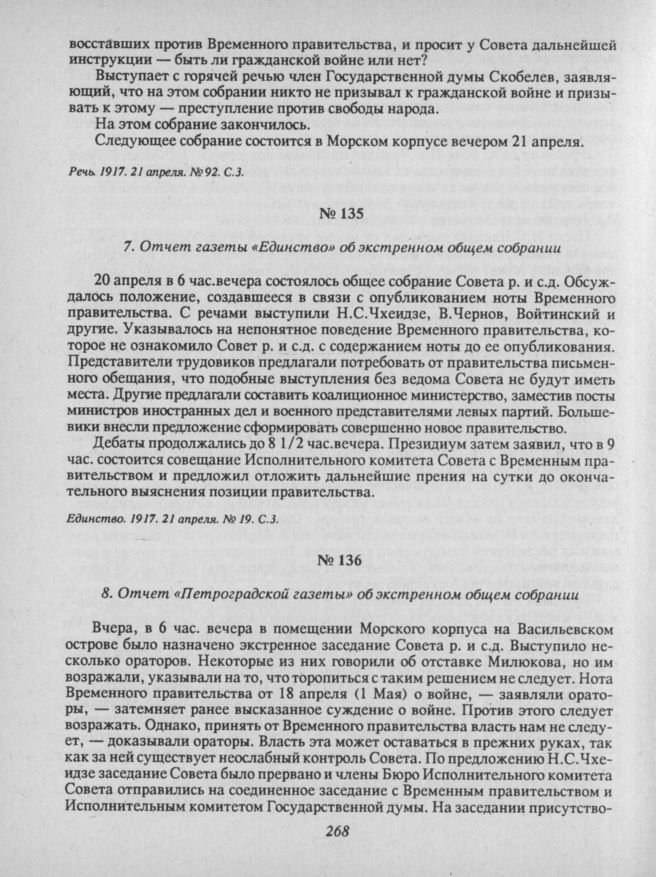 восставших против Временного правительства, и просит у Совета дальнейшей инструкции — быть ли гражданской войне или нет?

Выступает с горячей речью член Государственной думы Скобелев, заявляющий, что на этом собрании никто не призывал к гражданской войне и призывать к этому — преступление против свободы народа.

На этом собрание закончилось.

Следующее собрание состоится в Морском корпусе вечером 21 апреля.

Речь. 1917. 21 апреля. №92. С.3.

№ 135

7. Отчет газеты «Единство» об экстренном общем собрании

20 апреля в 6 час.вечера состоялось общее собрание Совета р. и с.д. Обсуждалось положение, создавшееся в связи с опубликованием ноты Временного правительства. С речами выступили Н.С.Чхеидзе, В.Чернов, Войтинский и другие. Указывалось на непонятное поведение Временного правительства, которое не ознакомило Совет р. и с.д. с содержанием ноты до ее опубликования. Представители трудовиков предлагали потребовать от правительства письменного обещания, что подобные выступления без ведома Совета не будут иметь места. Другие предлагали составить коалиционное министерство, заместив посты министров иностранных дел и военного представителями левых партий. Большевики внесли предложение сформировать совершенно новое правительство.

Дебаты продолжались до 8 1/2 час.вечера. Президиум затем заявил, что в 9 час. состоится совещание Исполнительного комитета Совета с Временным правительством и предложил отложить дальнейшие прения на сутки до окончательного выяснения позиции правительства.

Единство. 1917. 21 апреля. № 19. С.3.

№ 136

8. Отчет «Петроградской газеты» об экстренном общем собрании

Вчера, в 6 час. вечера в помещении Морского корпуса на Васильевском острове было назначено экстренное заседание Совета р. и с.д. Выступило несколько ораторов. Некоторые из них говорили об отставке Милюкова, но им возражали, указывали на то, что торопиться с таким решением не следует. Нота Временного правительства от 18 апреля (1 Мая) о войне, — заявляли ораторы, — затемняет ранее высказанное суждение о войне. Против этого следует возражать. Однако, принять от Временного правительства власть нам не следует, — доказывали ораторы. Власть эта может оставаться в прежних руках, так как за ней существует неослабный контроль Совета. По предложению Н.С.Чхеидзе заседание Совета было прервано и члены Бюро Исполнительного комитета Совета отправились на соединенное заседание с Временным правительством и Исполнительным комитетом Государственной думы. На заседании присутство-

268